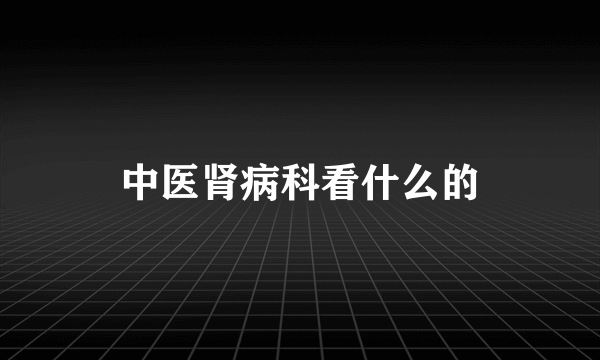 中医肾病科看什么的